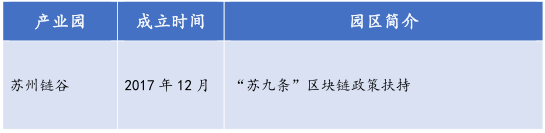 | 产业园 | 成立时间 | 园区简介 |
|---|---|---|
| 苏州链谷 | 2017 年 12 月 | “苏九条”区块链政策扶持 |